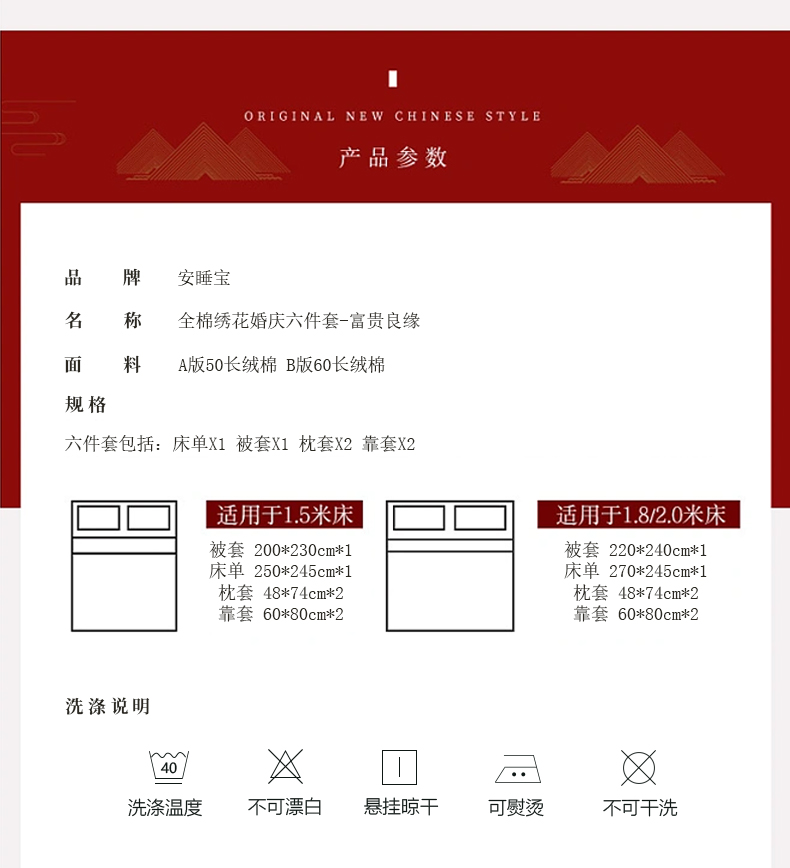 ORIGINAL NEW CHINESE STYLE

产品参数

品　牌　安睡宝

名　称　全棉绣花婚庆六件套-富贵良缘

面　料　A版50长绒棉 B版60长绒棉

规格

六件套包括：床单X1 被套X1 枕套X2 靠套X2

适用于1.5米床

被套 200*230cm*1
床单 250*245cm*1
枕套 48*74cm*2
靠套 60*80cm*2

适用于1.8/2.0米床

被套 220*240cm*1
床单 270*245cm*1
枕套 48*74cm*2
靠套 60*80cm*2

洗涤说明

40

洗涤温度　不可漂白　悬挂晾干　可熨烫　不可干洗